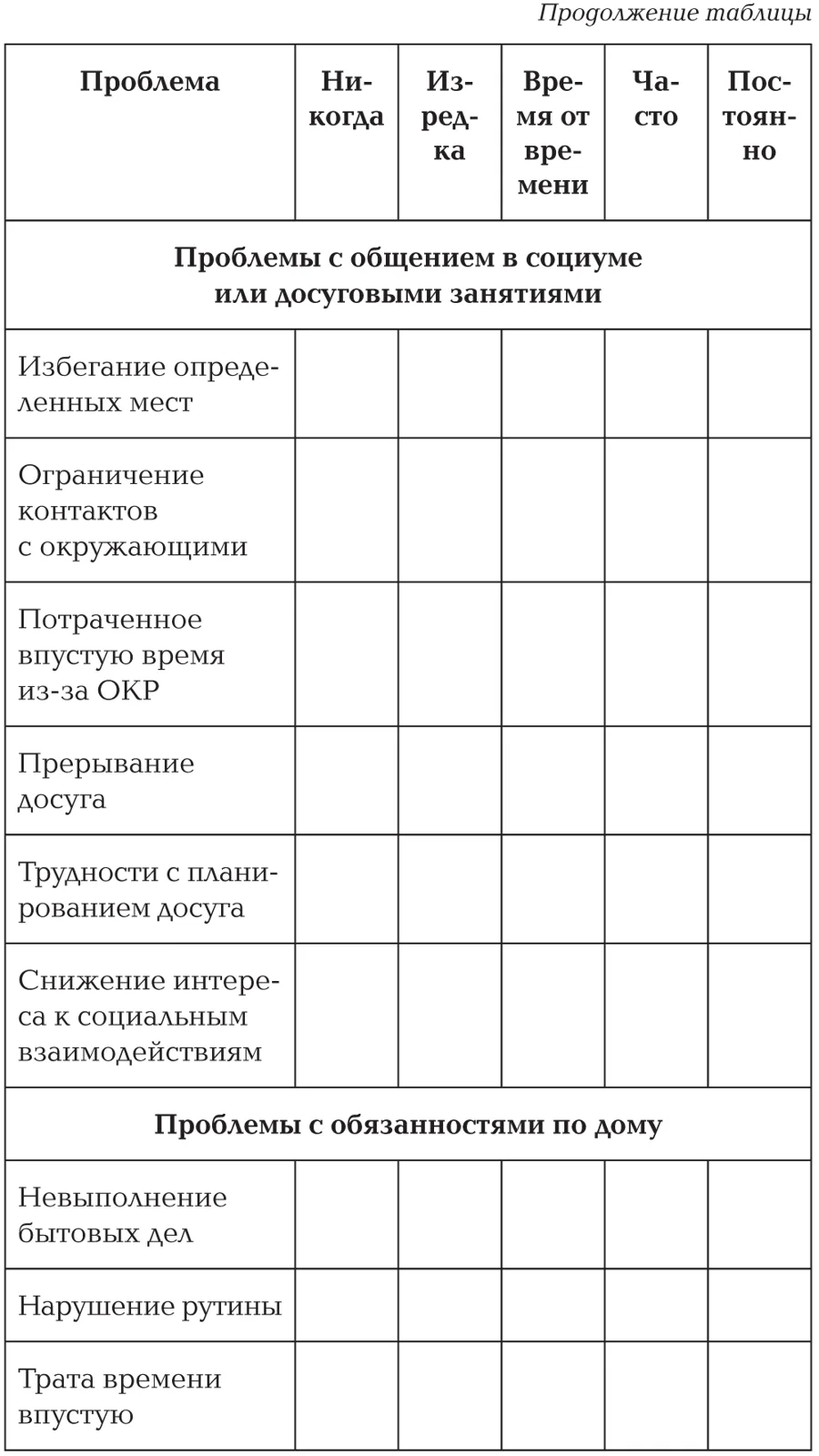 Продолжение таблицы

| Проблема | Никогда | Изредка | Время от времени | Часто | Постоянно |
|---|---|---|---|---|---|
| Проблемы с общением в социуме или досуговыми занятиями | | | | | |
| Избегание определенных мест | | | | | |
| Ограничение контактов с окружающими | | | | | |
| Потраченное впустую время из-за ОКР | | | | | |
| Прерывание досуга | | | | | |
| Трудности с планированием досуга | | | | | |
| Снижение интереса к социальным взаимодействиям | | | | | |
| Проблемы с обязанностями по дому | | | | | |
| Невыполнение бытовых дел | | | | | |
| Нарушение рутины | | | | | |
| Трата времени впустую | | | | | |